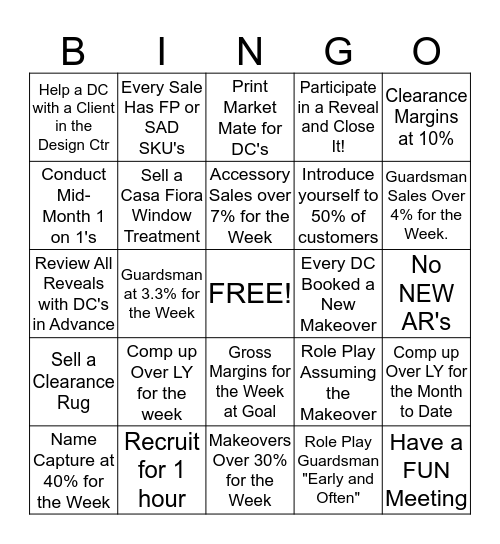 | B | I | N | G | O |
|---|---|---|---|---|
| Help a DC with a Client in the Design Ctr | Every Sale Has FP or SAD SKU's | Print Market Mate for DC's | Participate in a Reveal and Close It! | Clearance Margins at 10% |
| Conduct Mid-Month 1 on 1's | Sell a Casa Fiora Window Treatment | Accessory Sales over 7% for the Week | Introduce yourself to 50% of customers | Guardsman Sales Over 4% for the Week. |
| Review All Reveals with DC's in Advance | Guardsman at 3.3% for the Week | FREE! | Every DC Booked a New Makeover | No NEW AR's |
| Sell a Clearance Rug | Comp up Over LY for the week | Gross Margins for the Week at Goal | Role Play Assuming the Makeover | Comp up Over LY for the Month to Date |
| Name Capture at 40% for the Week | Recruit for 1 hour | Makeovers Over 30% for the Week | Role Play Guardsman "Early and Often" | Have a FUN Meeting |